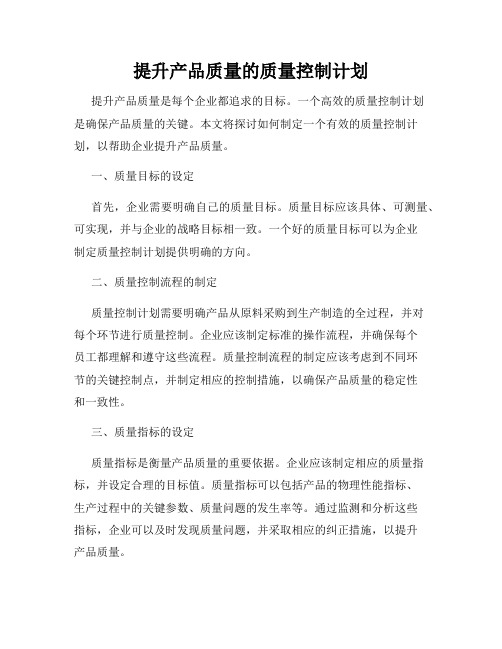 提升产品质量的质量控制计划

提升产品质量是每个企业都追求的目标。一个高效的质量控制计划是确保产品质量的关键。本文将探讨如何制定一个有效的质量控制计划，以帮助企业提升产品质量。

一、质量目标的设定

首先，企业需要明确自己的质量目标。质量目标应该具体、可测量、可实现，并与企业的战略目标相一致。一个好的质量目标可以为企业制定质量控制计划提供明确的方向。

二、质量控制流程的制定

质量控制计划需要明确产品从原料采购到生产制造的全过程，并对每个环节进行质量控制。企业应该制定标准的操作流程，并确保每个员工都理解和遵守这些流程。质量控制流程的制定应该考虑到不同环节的关键控制点，并制定相应的控制措施，以确保产品质量的稳定性和一致性。

三、质量指标的设定

质量指标是衡量产品质量的重要依据。企业应该制定相应的质量指标，并设定合理的目标值。质量指标可以包括产品的物理性能指标、生产过程中的关键参数、质量问题的发生率等。通过监测和分析这些指标，企业可以及时发现质量问题，并采取相应的纠正措施，以提升产品质量。